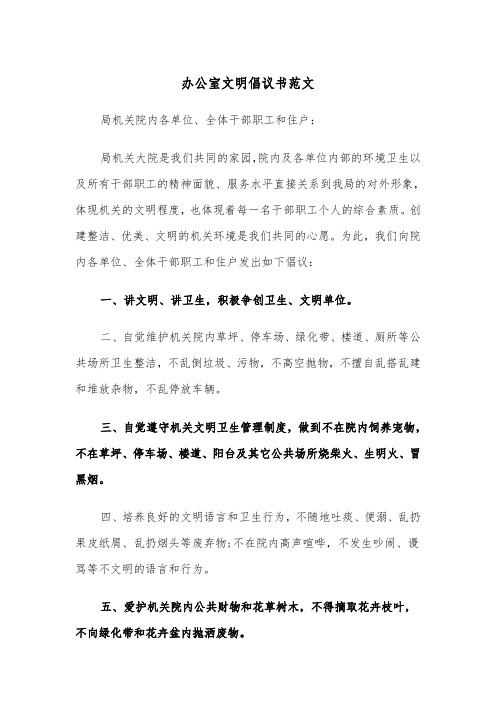 办公室文明倡议书范文

局机关院内各单位、全体干部职工和住户：

局机关大院是我们共同的家园,院内及各单位内部的环境卫生以及所有干部职工的精神面貌、服务水平直接关系到我局的对外形象，体现机关的文明程度，也体现着每一名干部职工个人的综合素质。创建整洁、优美、文明的机关环境是我们共同的心愿。为此，我们向院内各单位、全体干部职工和住户发出如下倡议：

一、讲文明、讲卫生，积极争创卫生、文明单位。

二、自觉维护机关院内草坪、停车场、绿化带、楼道、厕所等公共场所卫生整洁，不乱倒垃圾、污物，不高空抛物，不擅自乱搭乱建和堆放杂物，不乱停放车辆。

三、自觉遵守机关文明卫生管理制度，做到不在院内饲养宠物，不在草坪、停车场、楼道、阳台及其它公共场所烧柴火、生明火、冒黑烟。

四、培养良好的文明语言和卫生行为，不随地吐痰、便溺、乱扔果皮纸屑、乱扔烟头等废弃物;不在院内高声喧哗，不发生吵闹、谩骂等不文明的语言和行为。

五、爱护机关院内公共财物和花草树木，不得摘取花卉枝叶，不向绿化带和花卉盆内抛洒废物。